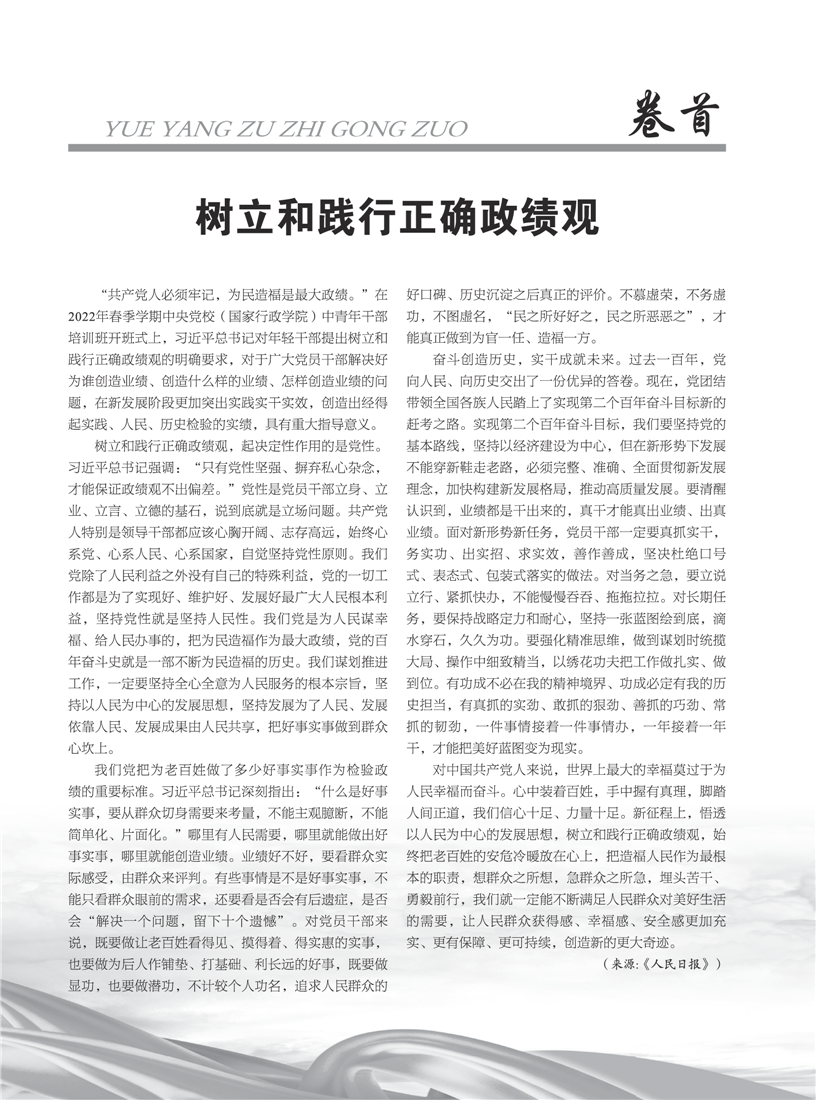 YUE YANG ZU ZHI GONG ZUO

卷首

树立和践行正确政绩观

“共产党人必须牢记，为民造福是最大政绩。”在2022年春季学期中央党校（国家行政学院）中青年干部培训班开班式上，习近平总书记对年轻干部提出树立和践行正确政绩观的明确要求，对于广大党员干部解决好为谁创造业绩、创造什么样的业绩、怎样创造业绩的问题，在新发展阶段更加突出实践实干实效，创造出经得起实践、人民、历史检验的实绩，具有重大指导意义。

树立和践行正确政绩观，起决定性作用的是党性。习近平总书记强调：“只有党性坚强、摒弃私心杂念，才能保证政绩观不出偏差。”党性是党员干部立身、立业、立言、立德的基石，说到底就是立场问题。共产党人特别是领导干部都应该心胸开阔、志存高远，始终心系党、心系人民、心系国家，自觉坚持党性原则。我们党除了人民利益之外没有自己的特殊利益，党的一切工作都是为了实现好、维护好、发展好最广大人民根本利益，坚持党性就是坚持人民性。我们党是为人民谋幸福、给人民办事的，把为民造福作为最大政绩，党的百年奋斗史就是一部不断为民造福的历史。我们谋划推进工作，一定要坚持全心全意为人民服务的根本宗旨，坚持以人民为中心的发展思想，坚持发展为了人民、发展依靠人民、发展成果由人民共享，把好事实事做到群众心坎上。

我们党把为老百姓做了多少好事实事作为检验政绩的重要标准。习近平总书记深刻指出：“什么是好事实事，要从群众切身需要来考量，不能主观臆断，不能简单化、片面化。”哪里有人民需要，哪里就能做出好事实事，哪里就能创造业绩。业绩好不好，要看群众实际感受，由群众来评判。有些事情是不是好事实事，不能只看群众眼前的需求，还要看是否会有后遗症，是否会“解决一个问题，留下十个遗憾”。对党员干部来说，既要做让老百姓看得见、摸得着、得实惠的实事，也要做为后人作铺垫、打基础、利长远的好事，既要做显功，也要做潜功，不计较个人功名，追求人民群众的好口碑、历史沉淀之后真正的评价。不慕虚荣，不务虚功，不图虚名，“民之所好好之，民之所恶恶之”，才能真正做到为官一任、造福一方。

奋斗创造历史，实干成就未来。过去一百年，党向人民、向历史交出了一份优异的答卷。现在，党团结带领全国各族人民踏上了实现第二个百年奋斗目标新的赶考之路。实现第二个百年奋斗目标，我们要坚持党的基本路线，坚持以经济建设为中心，但在新形势下发展不能穿新鞋走老路，必须完整、准确、全面贯彻新发展理念，加快构建新发展格局，推动高质量发展。要清醒认识到，业绩都是干出来的，真干才能真出业绩、出真业绩。面对新形势新任务，党员干部一定要真抓实干，务实功、出实招、求实效，善作善成，坚决杜绝口号式、表态式、包装式落实的做法。对当务之急，要立说立行、紧抓快办，不能慢慢吞吞、拖拖拉拉。对长期任务，要保持战略定力和耐心，坚持一张蓝图绘到底，滴水穿石，久久为功。要强化精准思维，做到谋划时统揽大局、操作中细致精当，以绣花功夫把工作做扎实、做到位。有功成不必在我的精神境界、功成必定有我的历史担当，有真抓的实劲、敢抓的狠劲、善抓的巧劲、常抓的韧劲，一件事情接着一件事情办，一年接着一年干，才能把美好蓝图变为现实。

对中国共产党人来说，世界上最大的幸福莫过于为人民幸福而奋斗。心中装着百姓，手中握有真理，脚踏人间正道，我们信心十足、力量十足。新征程上，悟透以人民为中心的发展思想，树立和践行正确政绩观，始终把老百姓的安危冷暖放在心上，把造福人民作为最根本的职责，想群众之所想，急群众之所急，埋头苦干、勇毅前行，我们就一定能不断满足人民群众对美好生活的需要，让人民群众获得感、幸福感、安全感更加充实、更有保障、更可持续，创造新的更大奇迹。

（来源：《人民日报》）